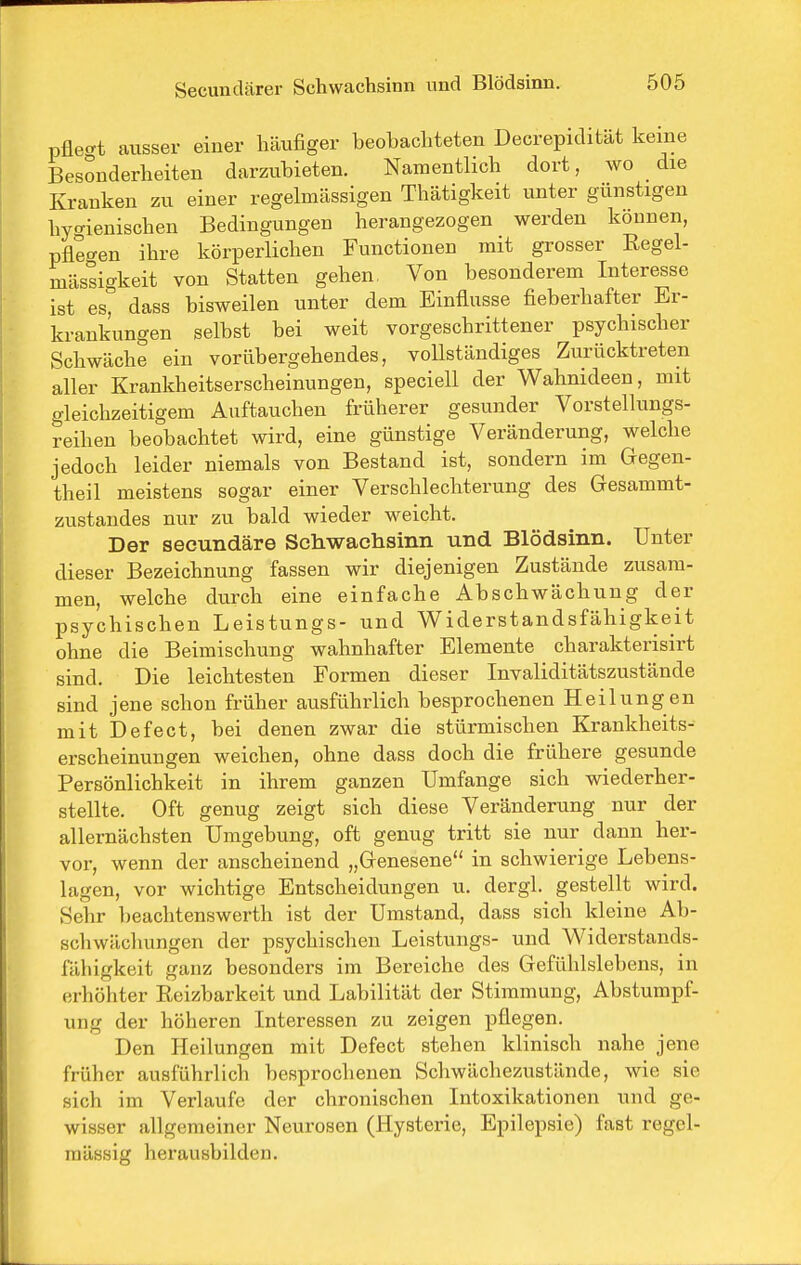 Secundärer Schwachsinn und Blödsinn. 505

pflegt ausser einer häufiger beobachteten Decrepidität keine Besonderheiten darzubieten. Namentlich dort, wo die Kranken zu einer regelmässigen Thätigkeit unter günstigen hygienischen Bedingungen herangezogen werden können, pflegen ihre körperlichen Functionen mit grosser Regelmässigkeit von Statten gehen. Von besonderem Interesse ist es, dass bisweilen unter dem Einflusse fieberhafter Erkrankungen selbst bei weit vorgeschrittener psychischer Schwäche ein vorübergehendes, vollständiges Zurücktreten aller Krankheitserscheinungen, speciell der Wahnideen, mit gleichzeitigem Auftauchen früherer gesunder Vorstellungsreihen beobachtet wird, eine günstige Veränderung, welche jedoch leider niemals von Bestand ist, sondern im Gegentheil meistens sogar einer Verschlechterung des Gesammtzustandes nur zu bald wieder weicht.

Der secundäre Schwachsinn und Blödsinn. Unter dieser Bezeichnung fassen wir diejenigen Zustände zusammen, welche durch eine einfache Abschwächung der psychischen Leistungs- und Widerstandsfähigkeit ohne die Beimischung wahnhafter Elemente charakterisirt sind. Die leichtesten Formen dieser Invaliditätszustände sind jene schon früher ausführlich besprochenen Heilungen mit Defect, bei denen zwar die stürmischen Krankheitserscheinungen weichen, ohne dass doch die frühere gesunde Persönlichkeit in ihrem ganzen Umfange sich wiederherstellte. Oft genug zeigt sich diese Veränderung nur der allernächsten Umgebung, oft genug tritt sie nur dann hervor, wenn der anscheinend „Genesene“ in schwierige Lebenslagen, vor wichtige Entscheidungen u. dergl. gestellt wird. Sehr beachtenswerth ist der Umstand, dass sich kleine Abschwächungen der psychischen Leistungs- und Widerstandsfähigkeit ganz besonders im Bereiche des Gefühlslebens, in erhöhter Reizbarkeit und Labilität der Stimmung, Abstumpfung der höheren Interessen zu zeigen pflegen.

Den Heilungen mit Defect stehen klinisch nahe jene früher ausführlich besprochenen Schwächezustände, wie sie sich im Verlaufe der chronischen Intoxikationen und gewisser allgemeiner Neurosen (Hysterie, Epilepsie) fast regelmässig herausbilden.